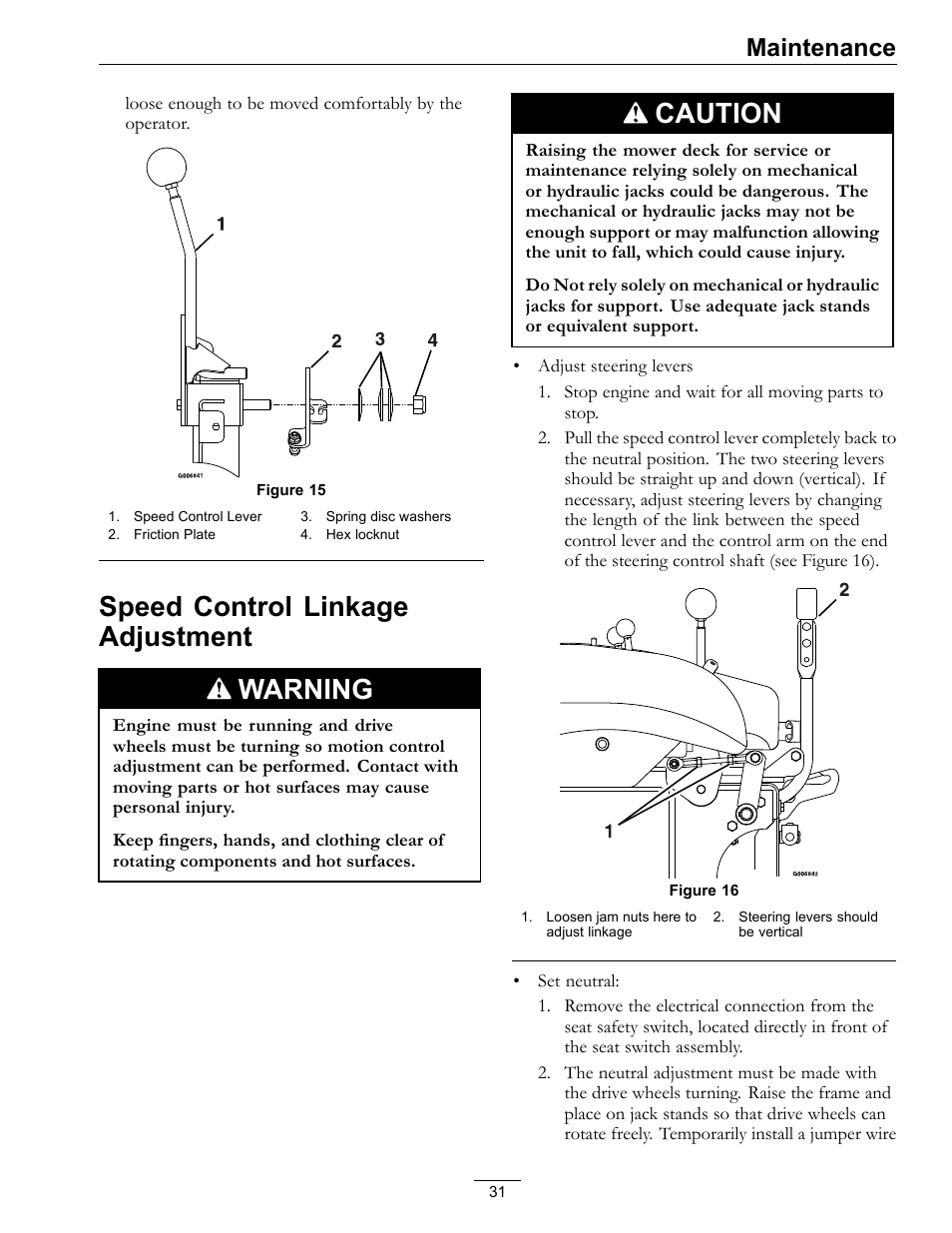 Maintenance

loose enough to be moved comfortably by the operator.

1

2 3 4

G006841

Figure 15

1. Speed Control Lever
2. Friction Plate
3. Spring disc washers
4. Hex locknut

Speed Control Linkage Adjustment

WARNING

Engine must be running and drive wheels must be turning so motion control adjustment can be performed. Contact with moving parts or hot surfaces may cause personal injury.

Keep fingers, hands, and clothing clear of rotating components and hot surfaces.

CAUTION

Raising the mower deck for service or maintenance relying solely on mechanical or hydraulic jacks could be dangerous. The mechanical or hydraulic jacks may not be enough support or may malfunction allowing the unit to fall, which could cause injury.

Do Not rely solely on mechanical or hydraulic jacks for support. Use adequate jack stands or equivalent support.

• Adjust steering levers

1. Stop engine and wait for all moving parts to stop.

2. Pull the speed control lever completely back to the neutral position. The two steering levers should be straight up and down (vertical). If necessary, adjust steering levers by changing the length of the link between the speed control lever and the control arm on the end of the steering control shaft (see Figure 16).

2

1

G006842

Figure 16

1. Loosen jam nuts here to adjust linkage
2. Steering levers should be vertical

• Set neutral:

1. Remove the electrical connection from the seat safety switch, located directly in front of the seat switch assembly.

2. The neutral adjustment must be made with the drive wheels turning. Raise the frame and place on jack stands so that drive wheels can rotate freely. Temporarily install a jumper wire

31